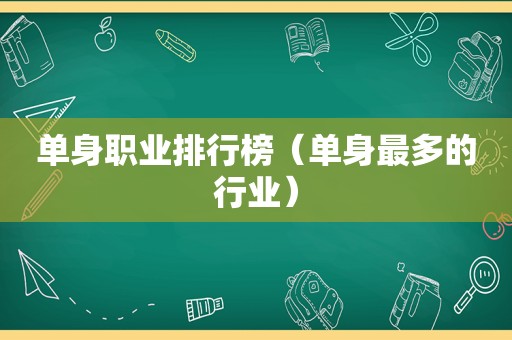 单身职业排行榜（单身最多的行业）